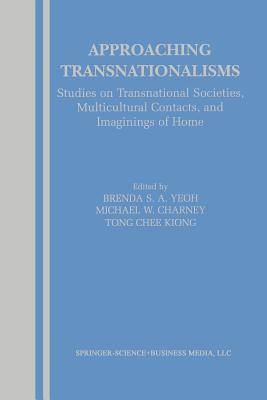 APPROACHING TRANSNATIONALISMS

Studies on Transnational Societies, Multicultural Contacts, and Imaginings of Home

Edited by
BRENDA S. A. YEOH
MICHAEL W. CHARNEY
TONG CHEE KIONG

SPRINGER-SCIENCE+BUSINESS MEDIA, LLC